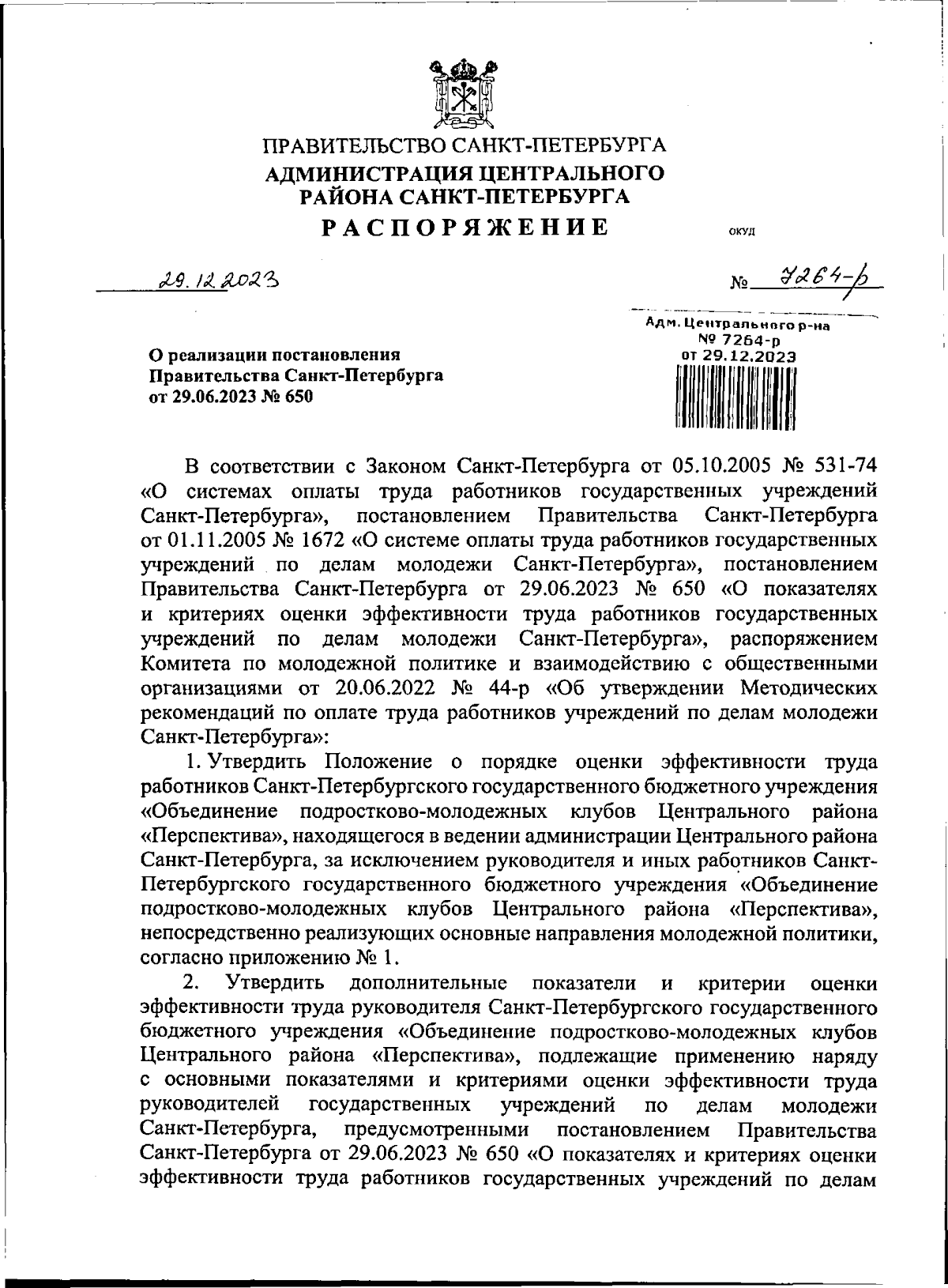 ПРАВИТЕЛЬСТВО САНКТ-ПЕТЕРБУРГА
АДМИНИСТРАЦИЯ ЦЕНТРАЛЬНОГО РАЙОНА САНКТ-ПЕТЕРБУРГА
РАСПОРЯЖЕНИЕ

ОКУД

29.12.2023

№ 7264-р

Адм. Центрального р-на
№ 7264-р
от 29.12.2023

О реализации постановления Правительства Санкт-Петербурга от 29.06.2023 № 650

В соответствии с Законом Санкт-Петербурга от 05.10.2005 № 531-74 «О системах оплаты труда работников государственных учреждений Санкт-Петербурга», постановлением Правительства Санкт-Петербурга от 01.11.2005 № 1672 «О системе оплаты труда работников государственных учреждений по делам молодежи Санкт-Петербурга», постановлением Правительства Санкт-Петербурга от 29.06.2023 № 650 «О показателях и критериях оценки эффективности труда работников государственных учреждений по делам молодежи Санкт-Петербурга», распоряжением Комитета по молодежной политике и взаимодействию с общественными организациями от 20.06.2022 № 44-р «Об утверждении Методических рекомендаций по оплате труда работников учреждений по делам молодежи Санкт-Петербурга»:

1. Утвердить Положение о порядке оценки эффективности труда работников Санкт-Петербургского государственного бюджетного учреждения «Объединение подростково-молодежных клубов Центрального района «Перспектива», находящегося в ведении администрации Центрального района Санкт-Петербурга, за исключением руководителя и иных работников Санкт-Петербургского государственного бюджетного учреждения «Объединение подростково-молодежных клубов Центрального района «Перспектива», непосредственно реализующих основные направления молодежной политики, согласно приложению № 1.

2. Утвердить дополнительные показатели и критерии оценки эффективности труда руководителя Санкт-Петербургского государственного бюджетного учреждения «Объединение подростково-молодежных клубов Центрального района «Перспектива», подлежащие применению наряду с основными показателями и критериями оценки эффективности труда руководителей государственных учреждений по делам молодежи Санкт-Петербурга, предусмотренными постановлением Правительства Санкт-Петербурга от 29.06.2023 № 650 «О показателях и критериях оценки эффективности труда работников государственных учреждений по делам